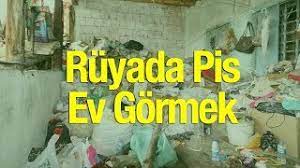 Rüyada Pis
Ev Görmek